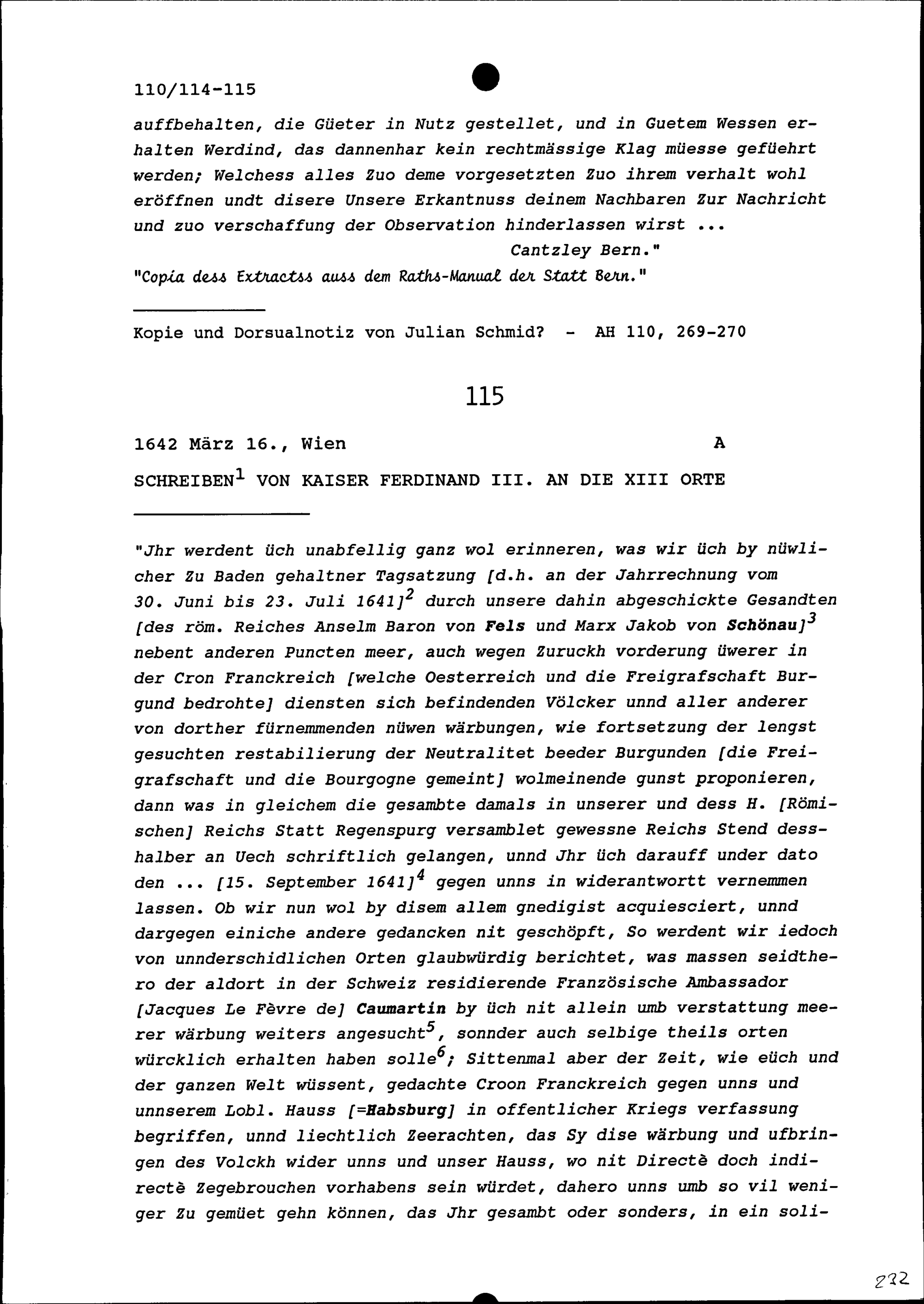 110/114-115

auffbehalten, die Güeter in Nutz gestellet, und in Guetem Wessen erhalten Werdind, das dannenhar kein rechtmässige Klag müesse gefüehrt werden; Welchess alles Zuo deme vorgesetzten Zuo ihrem verhalt wohl eröffnen undt disere Unsere Erkantnuss deinem Nachbaren Zur Nachricht und zuo verschaffung der Observation hinderlassen wirst ...

Cantzley Bern."

"Copia dess Extractss auss dem Raths-Manual der Statt Bern."

Kopie und Dorsualnotiz von Julian Schmid? - AH 110, 269-270

115

1642 März 16., Wien A

SCHREIBEN$^1$ VON KAISER FERDINAND III. AN DIE XIII ORTE

"Jhr werdent üch unabfellig ganz wol erinneren, was wir üch by nüwlicher Zu Baden gehaltner Tagsatzung [d.h. an der Jahrrechnung vom 30. Juni bis 23. Juli 1641]$^2$ durch unsere dahin abgeschickte Gesandten [des röm. Reiches Anselm Baron von Fels und Marx Jakob von Schönau]$^3$ nebent anderen Puncten meer, auch wegen Zuruckh vorderung üwerer in der Cron Franckreich [welche Oesterreich und die Freigrafschaft Burgund bedrohte] diensten sich befindenden Völcker unnd aller anderer von dorther fürnemmenden nüwen wärbungen, wie fortsetzung der lengst gesuchten restabilierung der Neutralitet beeder Burgunden [die Freigrafschaft und die Bourgogne gemeint] wolmeinende gunst proponieren, dann was in gleichem die gesambte damals in unserer und dess H. [Römischen] Reichs Statt Regenspurg versamblet gewessne Reichs Stend desshalber an Uech schriftlich gelangen, unnd Jhr üch darauff under dato den ... [15. September 1641]$^4$ gegen unns in widerantwortt vernemmen lassen. Ob wir nun wol by disem allem gnedigist acquiesciert, unnd dargegen einiche andere gedancken nit geschöpft, So werdent wir iedoch von unnderschidlichen Orten glaubwürdig berichtet, was massen seidthero der aldort in der Schweiz residierende Französische Ambassador [Jacques Le Fèvre de] Caumartin by üch nit allein umb verstattung meerer wärbung weiters angesucht$^5$, sonnder auch selbige theils orten würcklich erhalten haben solle$^6$; Sittenmal aber der Zeit, wie eüch und der ganzen Welt wüssent, gedachte Croon Franckreich gegen unns und unnserem Lobl. Hauss [=Habsburg] in offentlicher Kriegs verfassung begriffen, unnd liechtlich Zeerachten, das Sy dise wärbung und ufbringen des Volckh wider unns und unser Hauss, wo nit Directè doch indirectè Zegebrouchen vorhabens sein würdet, dahero unns umb so vil weniger Zu gemüet gehn können, das Jhr gesambt oder sonders, in ein soli-

232